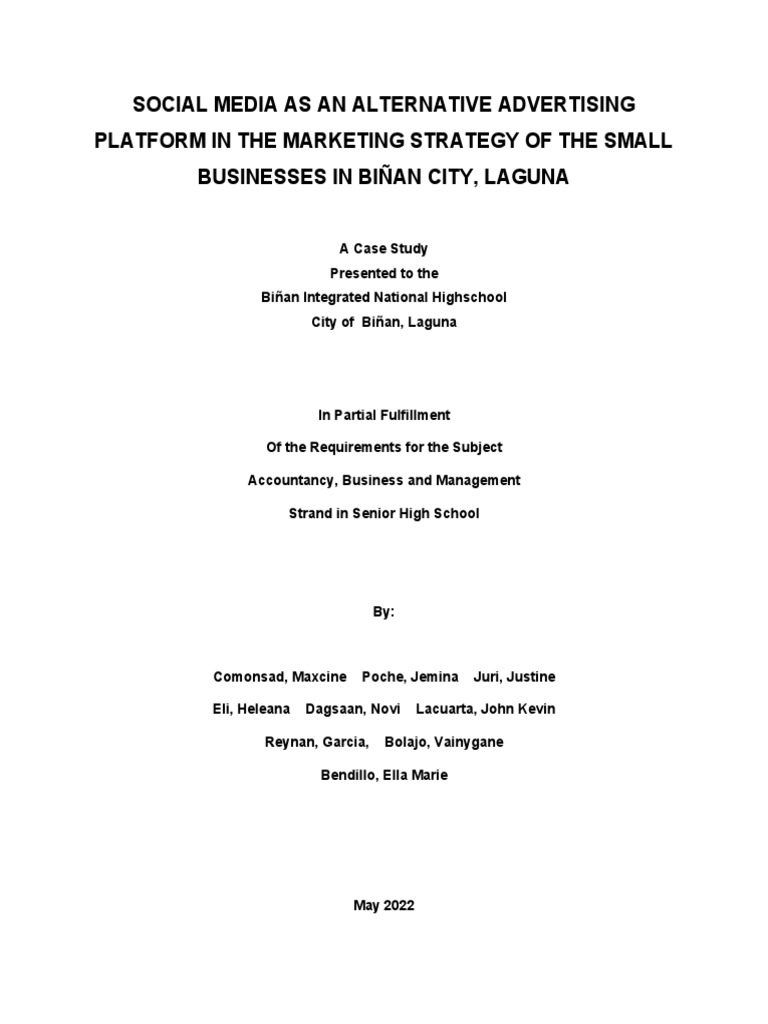 SOCIAL MEDIA AS AN ALTERNATIVE ADVERTISING PLATFORM IN THE MARKETING STRATEGY OF THE SMALL BUSINESSES IN BIÑAN CITY, LAGUNA

A Case Study
Presented to the
Biñan Integrated National Highschool
City of Biñan, Laguna

In Partial Fulfillment
Of the Requirements for the Subject
Accountancy, Business and Management
Strand in Senior High School

By:

Comonsad, Maxcine Poche, Jemina Juri, Justine
Eli, Heleana Dagsaan, Novi Lacuarta, John Kevin
Reynan, Garcia, Bolajo, Vainygane
Bendillo, Ella Marie

May 2022